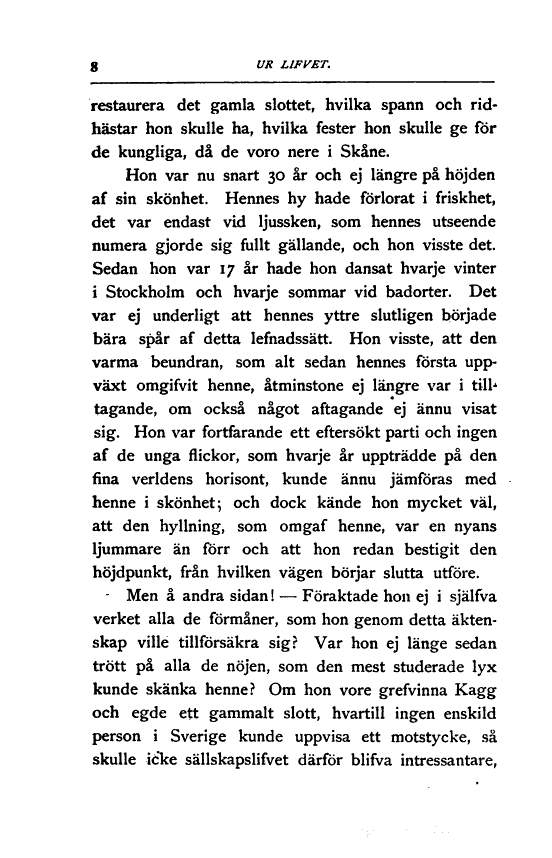 8 UR LIFVET.

restaurera det gamla slottet, hvilka spann och ridhästar hon skulle ha, hvilka fester hon skulle ge för de kungliga, då de voro nere i Skåne.

Hon var nu snart 30 år och ej längre på höjden af sin skönhet. Hennes hy hade förlorat i friskhet, det var endast vid ljussken, som hennes utseende numera gjorde sig fullt gällande, och hon visste det. Sedan hon var 17 år hade hon dansat hvarje vinter i Stockholm och hvarje sommar vid badorter. Det var ej underligt att hennes yttre slutligen började bära spår af detta lefnadssätt. Hon visste, att den varma beundran, som alt sedan hennes första uppväxt omgifvit henne, åtminstone ej längre var i tilltagande, om också något aftagande ej ännu visat sig. Hon var fortfarande ett eftersökt parti och ingen af de unga flickor, som hvarje år uppträdde på den fina verldens horisont, kunde ännu jämföras med henne i skönhet; och dock kände hon mycket väl, att den hyllning, som omgaf henne, var en nyans ljummare än förr och att hon redan bestigit den höjdpunkt, från hvilken vägen börjar slutta utföre.

Men å andra sidan! — Föraktade hon ej i själfva verket alla de förmåner, som hon genom detta äktenskap ville tillförsäkra sig? Var hon ej länge sedan trött på alla de nöjen, som den mest studerade lyx kunde skänka henne? Om hon vore grefvinna Kagg och egde ett gammalt slott, hvartill ingen enskild person i Sverige kunde uppvisa ett motstycke, så skulle icke sällskapslifvet därför blifva intressantare,